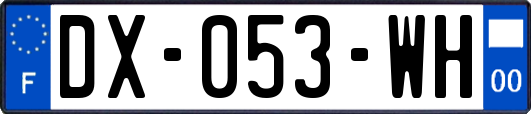 F

DX-053-WH

00